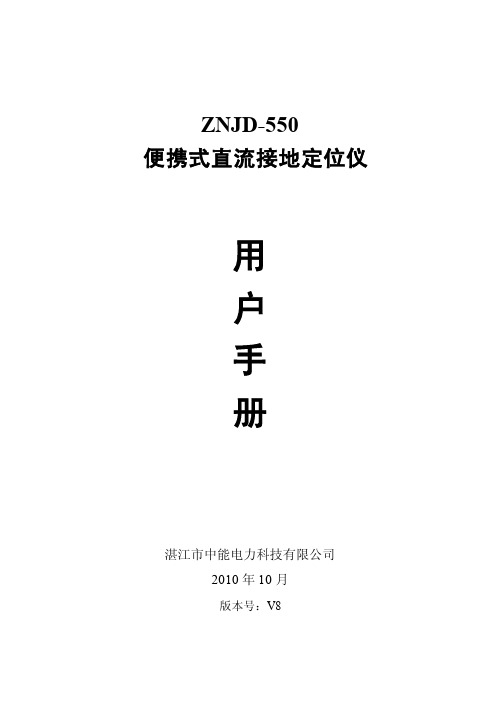 ZNJD-550
便携式直流接地定位仪

用
户
手
册

湛江市中能电力科技有限公司
2010 年 10 月
版本号：V8